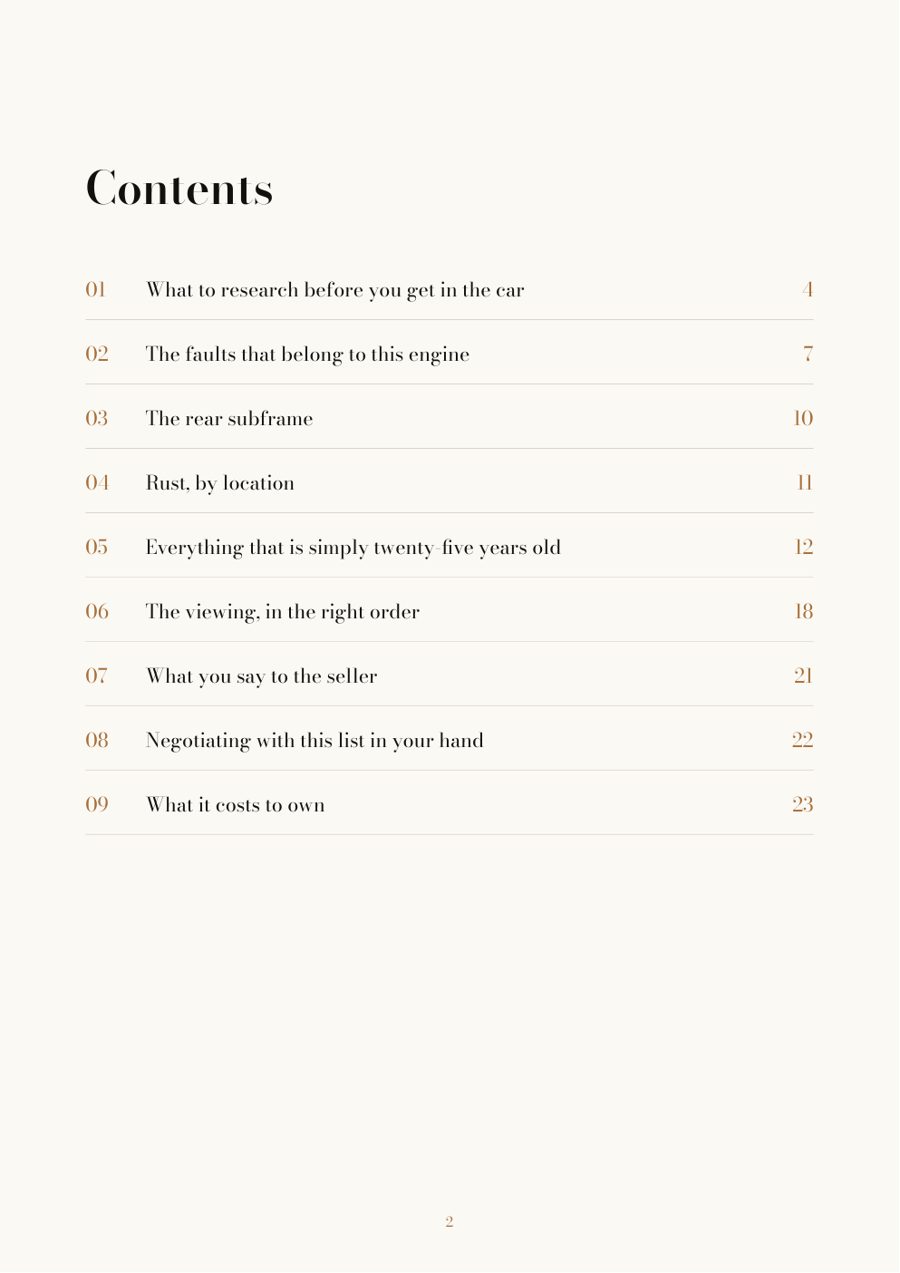 Contents

01 What to research before you get in the car 4

02 The faults that belong to this engine 7

03 The rear subframe 10

04 Rust, by location 11

05 Everything that is simply twenty-five years old 12

06 The viewing, in the right order 18

07 What you say to the seller 21

08 Negotiating with this list in your hand 22

09 What it costs to own 23

2